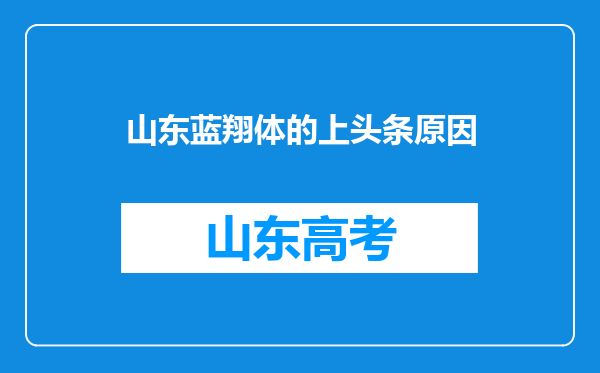 山东蓝翔体的上头条原因

山东高考